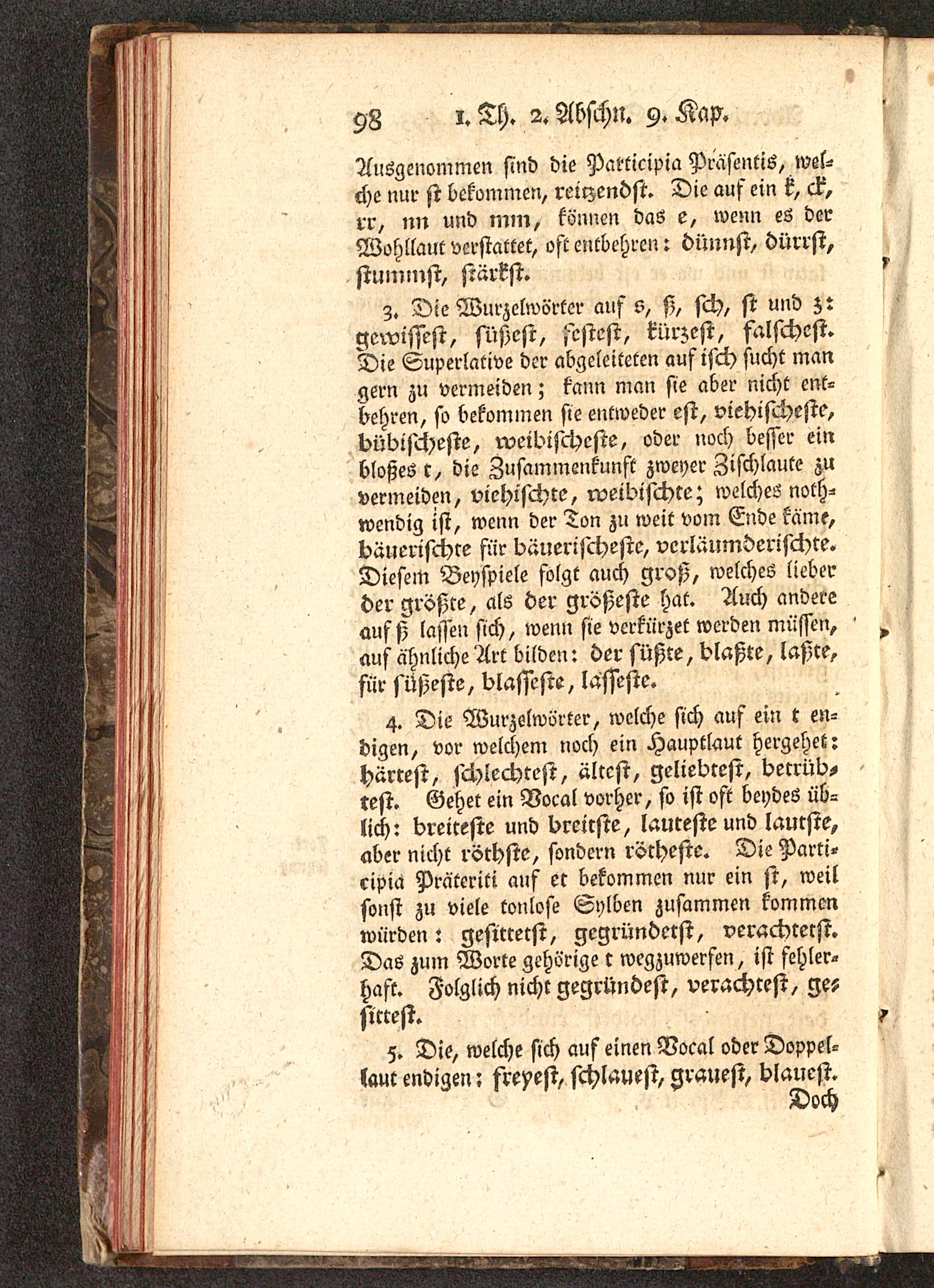 98 1. Th. 2. Abschn. 9. Kap.

Ausgenommen sind die Participia Präsentis, welche nur st bekommen, reitzendst. Die auf ein k, ck, rr, nn und mm, können das e, wenn es der Wohllaut verstattet, oft entbehren: dünnst, dürrst, stummst, stärkst.

3. Die Wurzelwörter auf s, ß, sch, st und z: gewissest, süßest, festest, kürzest, falschest. Die Superlative der abgeleiteten auf isch sucht man gern zu vermeiden; kann man sie aber nicht entbehren, so bekommen sie entweder est, viehischeste, bübischeste, weibischeste, oder noch besser ein bloßes t, die Zusammenkunft zweyer Zischlaute zu vermeiden, viehischte, weibischte; welches nothwendig ist, wenn der Ton zu weit vom Ende käme, bäuerischte für bäuerischeste, verläumderischte. Diesem Beyspiele folgt auch groß, welches lieber der größte, als der größeste hat. Auch andere auf ß lassen sich, wenn sie verkürzet werden müssen, auf ähnliche Art bilden: der süßte, blaßte, laßte, für süßeste, blasseste, lasseste.

4. Die Wurzelwörter, welche sich auf ein t endigen, vor welchem noch ein Hauptlaut hergehet: härtest, schlechtest, ältest, geliebtest, betrübtest. Gehet ein Vocal vorher, so ist oft beydes üblich: breiteste und breitste, lauteste und lautste, aber nicht röthste, sondern rötheste. Die Participia Präteriti auf et bekommen nur ein st, weil sonst zu viele tonlose Sylben zusammen kommen würden: gesittetst, gegründetst, verachtetst. Das zum Worte gehörige t wegzuwerfen, ist fehlerhaft. Folglich nicht gegründest, verachtest, gesittest.

5. Die, welche sich auf einen Vocal oder Doppellaut endigen: freyest, schlauest, grauest, blauest.

Doch